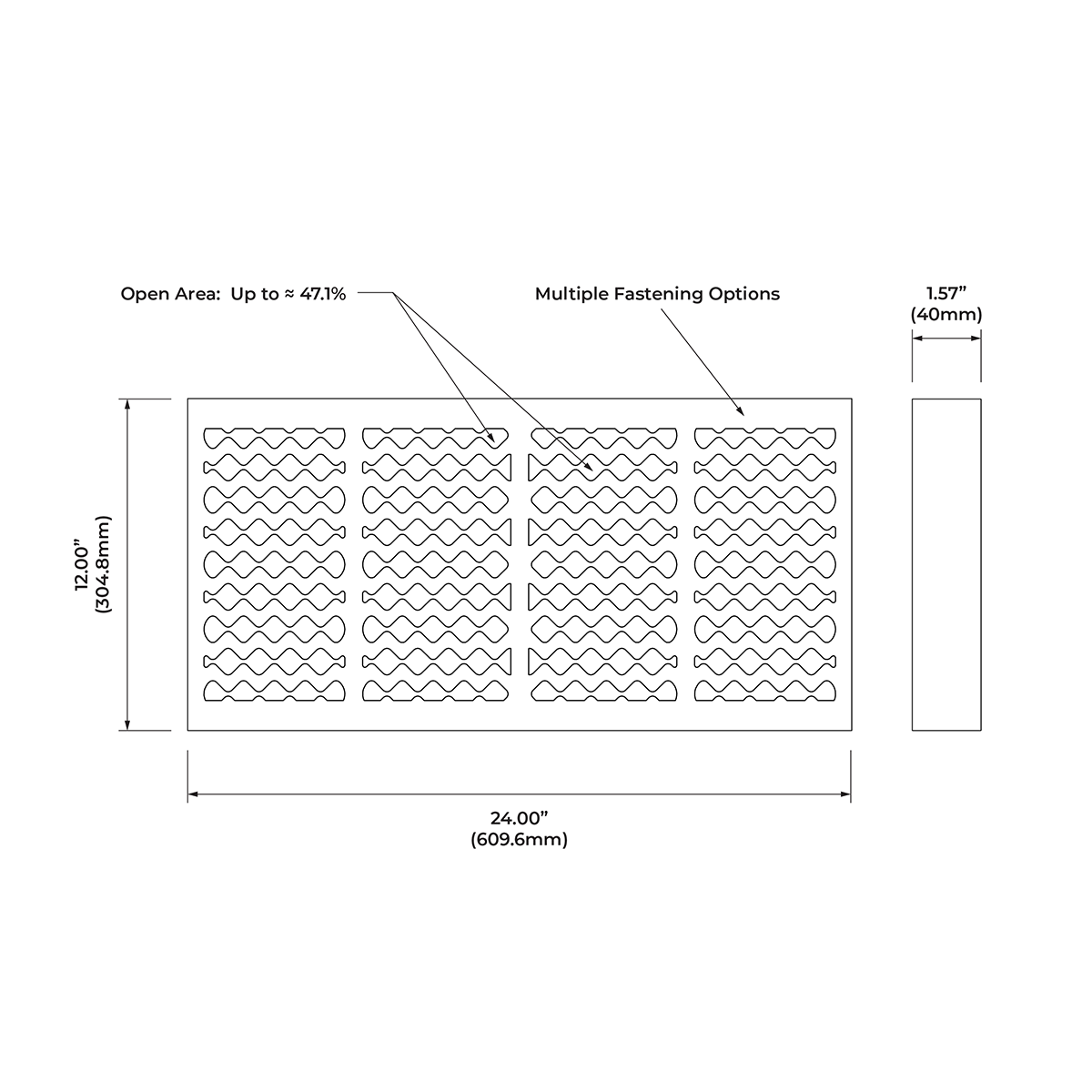 Open Area: Up to ≈ 47.1%

Multiple Fastening Options

1.57”
(40mm)

12.00”
(304.8mm)

24.00”
(609.6mm)